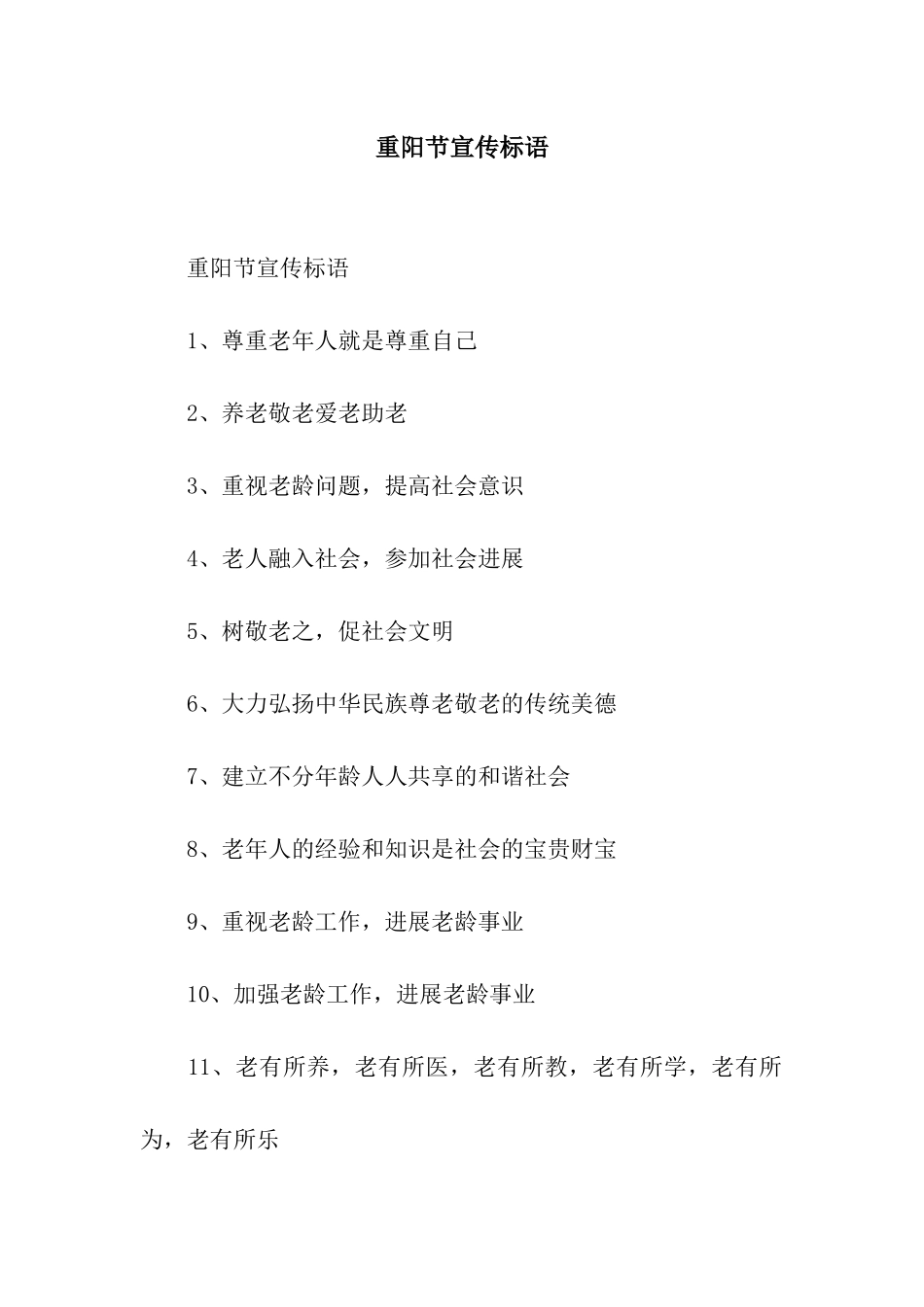 重阳节宣传标语

重阳节宣传标语

1、尊重老年人就是尊重自己

2、养老敬老爱老助老

3、重视老龄问题，提高社会意识

4、老人融入社会，参加社会进展

5、树敬老之，促社会文明

6、大力弘扬中华民族尊老敬老的传统美德

7、建立不分年龄人人共享的和谐社会

8、老年人的经验和知识是社会的宝贵财宝

9、重视老龄工作，进展老龄事业

10、加强老龄工作，进展老龄事业

11、老有所养，老有所医，老有所教，老有所学，老有所为，老有所乐